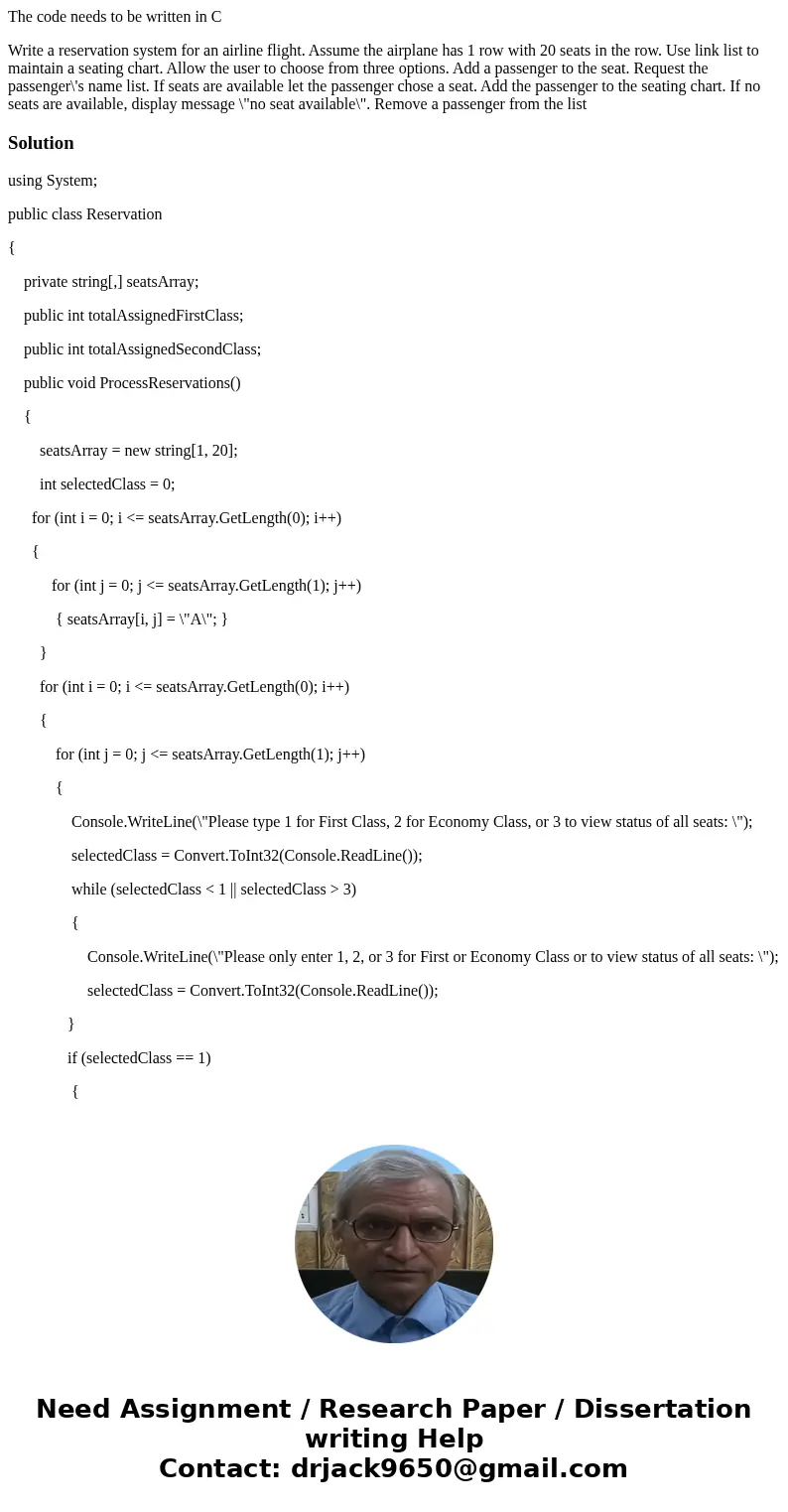 The code needs to be written in C

Write a reservation system for an airline flight. Assume the airplane has 1 row with 20 seats in the row. Use link list to maintain a seating chart. Allow the user to choose from three options. Add a passenger to the seat. Request the passenger\'s name list. If seats are available let the passenger chose a seat. Add the passenger to the seating chart. If no seats are available, display message \"no seat available\". Remove a passenger from the list

Solution

using System;

public class Reservation

{

private string[,] seatsArray;

public int totalAssignedFirstClass;

public int totalAssignedSecondClass;

public void ProcessReservations()

{

seatsArray = new string[1, 20];

int selectedClass = 0;

for (int i = 0; i <= seatsArray.GetLength(0); i++)

{

for (int j = 0; j <= seatsArray.GetLength(1); j++)

{ seatsArray[i, j] = \"A\"; }

}

for (int i = 0; i <= seatsArray.GetLength(0); i++)

{

for (int j = 0; j <= seatsArray.GetLength(1); j++)

{

Console.WriteLine(\"Please type 1 for First Class, 2 for Economy Class, or 3 to view status of all seats: \");

selectedClass = Convert.ToInt32(Console.ReadLine());

while (selectedClass < 1 || selectedClass > 3)

{

Console.WriteLine(\"Please only enter 1, 2, or 3 for First or Economy Class or to view status of all seats: \");

selectedClass = Convert.ToInt32(Console.ReadLine());

}

if (selectedClass == 1)

{

Need Assignment / Research Paper / Dissertation writing Help
Contact: drjack9650@gmail.com